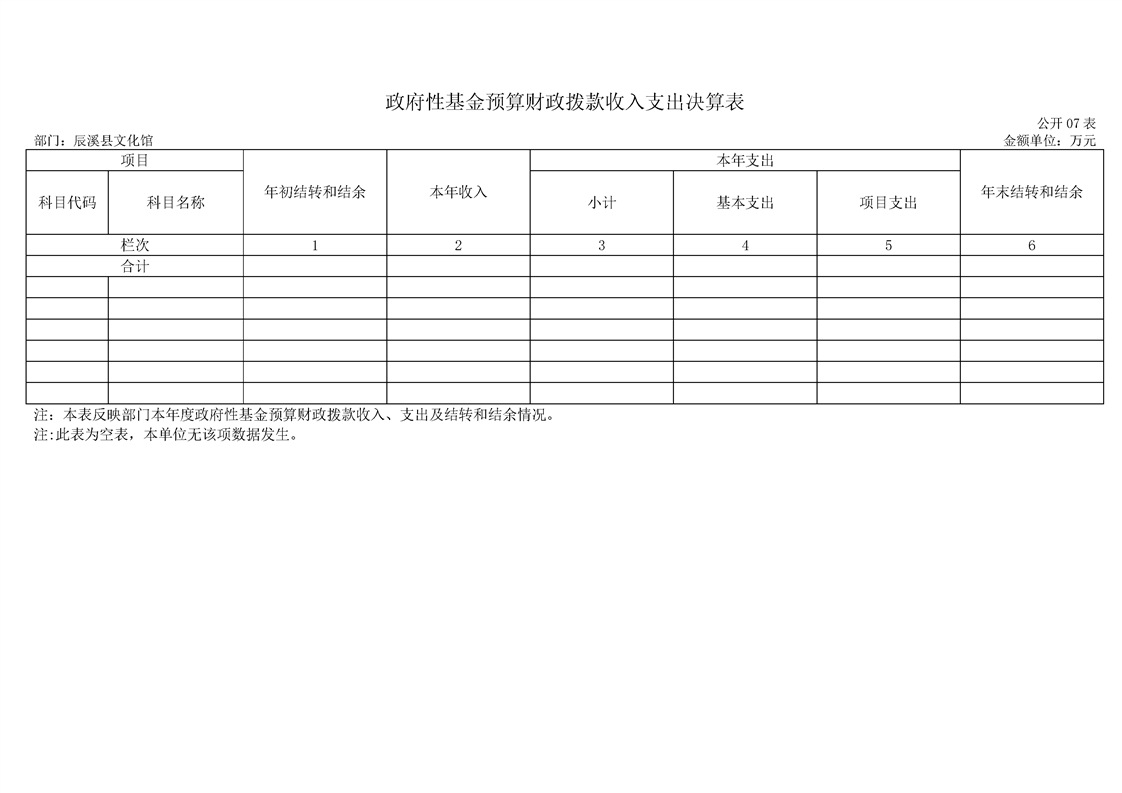 政府性基金预算财政拨款收入支出决算表

公开 07 表

部门：辰溪县文化馆

金额单位：万元

| 项目 | | 年初结转和结余 | 本年收入 | 本年支出 | | | 年末结转和结余 |
|---|---|---|---|---|---|---|---|
| 科目代码 | 科目名称 | | | 小计 | 基本支出 | 项目支出 | |
| 栏次 | | 1 | 2 | 3 | 4 | 5 | 6 |
| 合计 | | | | | | | |
| | | | | | | | |
| | | | | | | | |
| | | | | | | | |
| | | | | | | | |
| | | | | | | | |
| | | | | | | | |

注：本表反映部门本年度政府性基金预算财政拨款收入、支出及结转和结余情况。
注:此表为空表，本单位无该项数据发生。